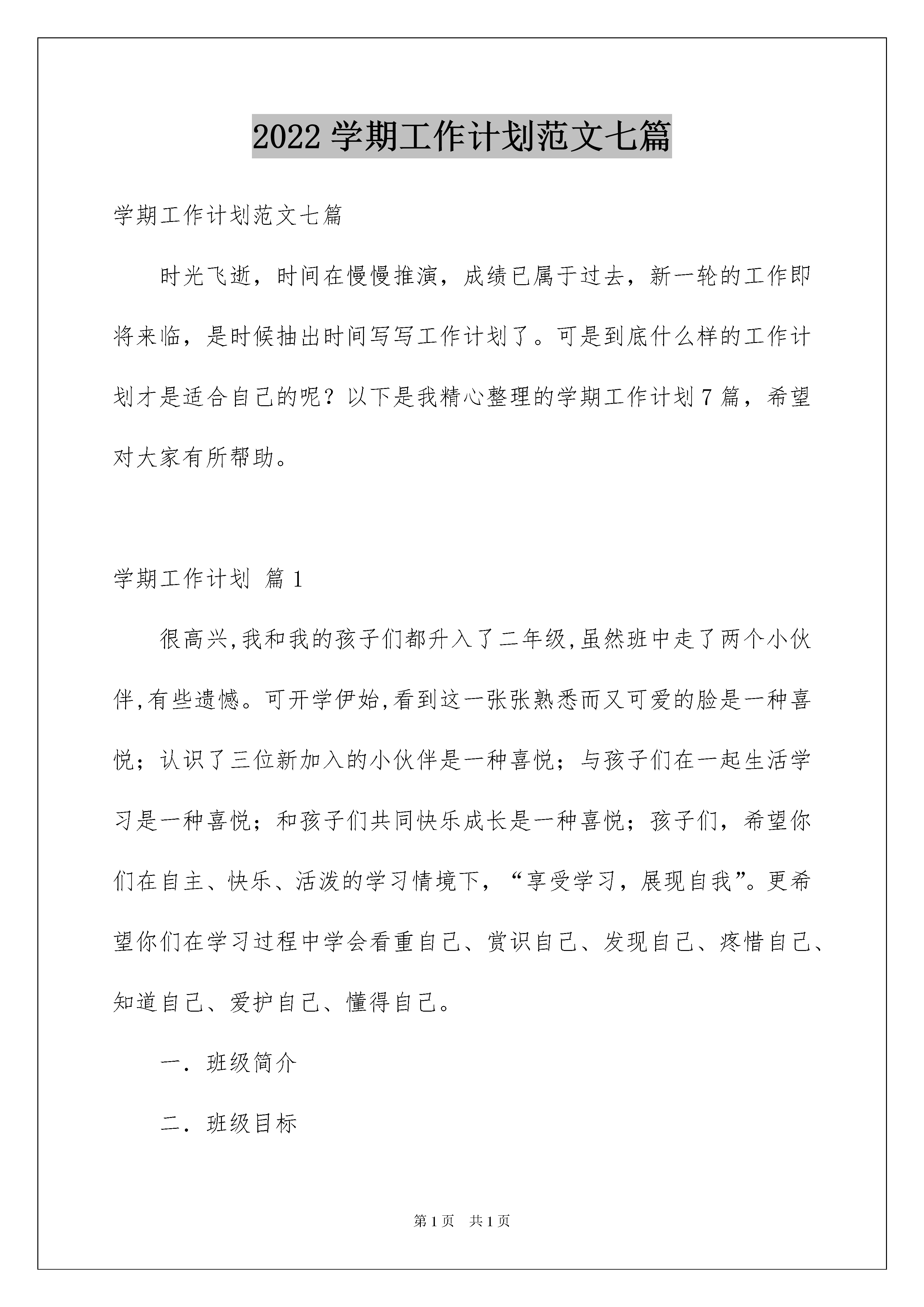 2022学期工作计划范文七篇

学期工作计划范文七篇

时光飞逝，时间在慢慢推演，成绩已属于过去，新一轮的工作即将来临，是时候抽出时间写写工作计划了。可是到底什么样的工作计划才是适合自己的呢？以下是我精心整理的学期工作计划7篇，希望对大家有所帮助。

学期工作计划 篇1

很高兴,我和我的孩子们都升入了二年级,虽然班中走了两个小伙伴,有些遗憾。可开学伊始,看到这一张张熟悉而又可爱的脸是一种喜悦；认识了三位新加入的小伙伴是一种喜悦；与孩子们在一起生活学习是一种喜悦；和孩子们共同快乐成长是一种喜悦；孩子们，希望你们在自主、快乐、活泼的学习情境下，“享受学习，展现自我”。更希望你们在学习过程中学会看重自己、赏识自己、发现自己、疼惜自己、知道自己、爱护自己、懂得自己。

一．班级简介

二．班级目标

第1页 共1页